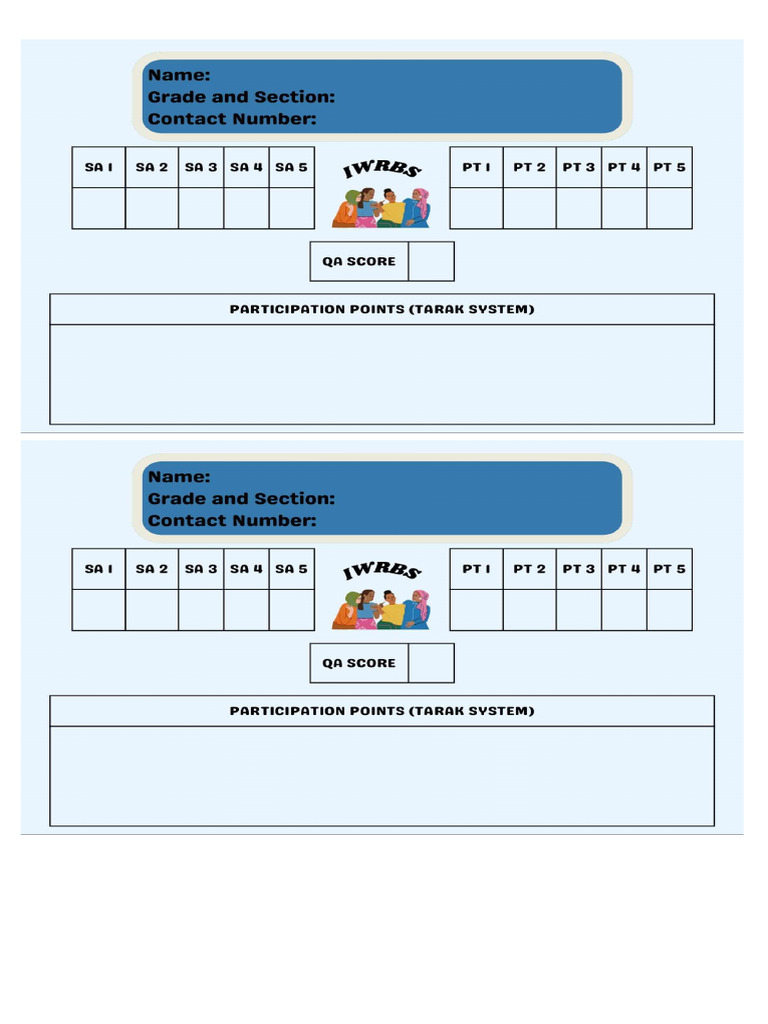 Name:
Grade and Section:
Contact Number:

| SA 1 | SA 2 | SA 3 | SA 4 | SA 5 |
|---|---|---|---|---|
| | | | | |

IWRBS

| PT 1 | PT 2 | PT 3 | PT 4 | PT 5 |
|---|---|---|---|---|
| | | | | |

| QA SCORE | |
|---|---|

| PARTICIPATION POINTS (TARAK SYSTEM) |
|---|
| |

Name:
Grade and Section:
Contact Number:

| SA 1 | SA 2 | SA 3 | SA 4 | SA 5 |
|---|---|---|---|---|
| | | | | |

IWRBS

| PT 1 | PT 2 | PT 3 | PT 4 | PT 5 |
|---|---|---|---|---|
| | | | | |

| QA SCORE | |
|---|---|

| PARTICIPATION POINTS (TARAK SYSTEM) |
|---|
| |